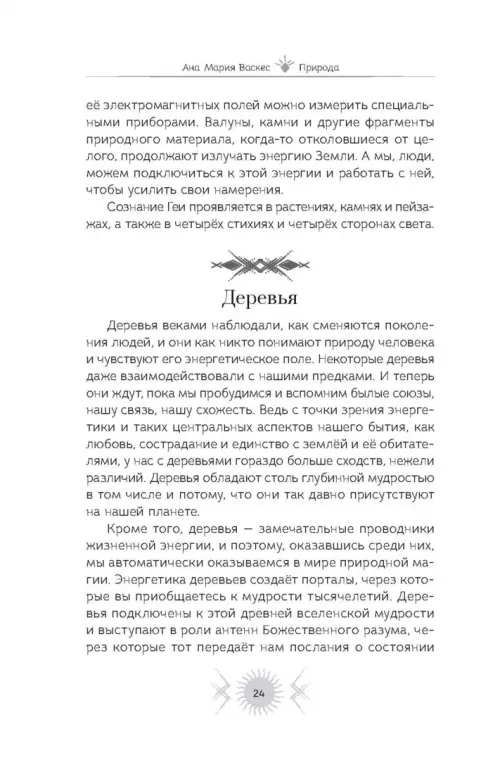 Ана Мария Васкес Природа

её электромагнитных полей можно измерить специальными приборами. Валуны, камни и другие фрагменты природного материала, когда-то отколовшиеся от целого, продолжают излучать энергию Земли. А мы, люди, можем подключиться к этой энергии и работать с ней, чтобы усилить свои намерения.

Сознание Геи проявляется в растениях, камнях и пейзажах, а также в четырёх стихиях и четырёх сторонах света.

Деревья

Деревья веками наблюдали, как сменяются поколения людей, и они как никто понимают природу человека и чувствуют его энергетическое поле. Некоторые деревья даже взаимодействовали с нашими предками. И теперь они ждут, пока мы пробудимся и вспомним былые союзы, нашу связь, нашу схожесть. Ведь с точки зрения энергетики и таких центральных аспектов нашего бытия, как любовь, сострадание и единство с землёй и её обитателями, у нас с деревьями гораздо больше сходств, нежели различий. Деревья обладают столь глубинной мудростью в том числе и потому, что они так давно присутствуют на нашей планете.

Кроме того, деревья — замечательные проводники жизненной энергии, и поэтому, оказавшись среди них, мы автоматически оказываемся в мире природной магии. Энергетика деревьев создаёт порталы, через которые вы приобщаетесь к мудрости тысячелетий. Деревья подключены к этой древней вселенской мудрости и выступают в роли антенн Божественного разума, через которые тот передаёт нам послания о состоянии

24